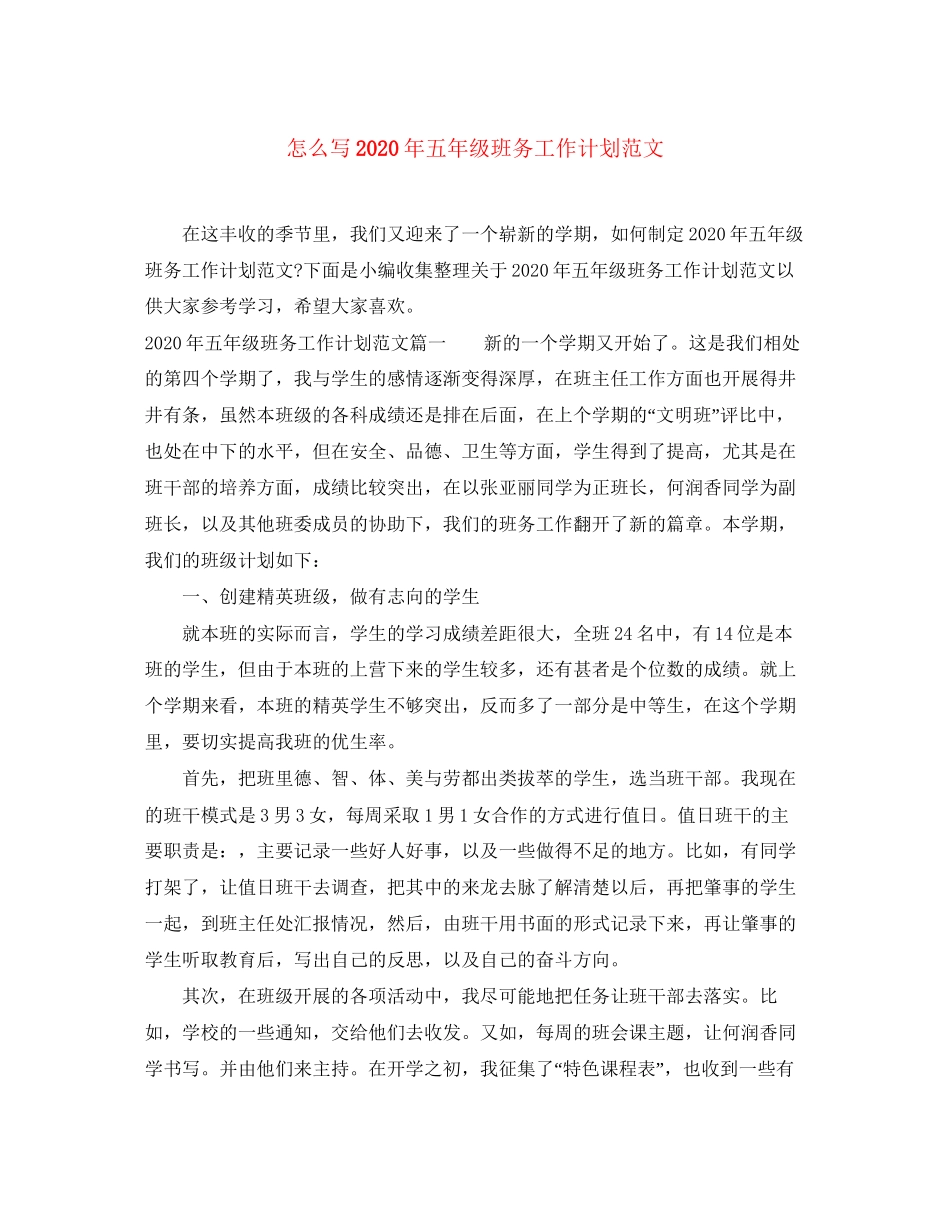 怎么写2020年五年级班务工作计划范文

在这丰收的季节里，我们又迎来了一个崭新的学期，如何制定2020年五年级班务工作计划范文?下面是小编收集整理关于2020年五年级班务工作计划范文以供大家参考学习，希望大家喜欢。

2020年五年级班务工作计划范文篇一　　新的一个学期又开始了。这是我们相处的第四个学期了，我与学生的感情逐渐变得深厚，在班主任工作方面也开展得井井有条，虽然本班级的各科成绩还是排在后面，在上个学期的“文明班”评比中，也处在中下的水平，但在安全、品德、卫生等方面，学生得到了提高，尤其是在班干部的培养方面，成绩比较突出，在以张亚丽同学为正班长，何润香同学为副班长，以及其他班委成员的协助下，我们的班务工作翻开了新的篇章。本学期，我们的班级计划如下：

一、创建精英班级，做有志向的学生

就本班的实际而言，学生的学习成绩差距很大，全班24名中，有14位是本班的学生，但由于本班的上营下来的学生较多，还有甚者是个位数的成绩。就上个学期来看，本班的精英学生不够突出，反而多了一部分是中等生，在这个学期里，要切实提高我班的优生率。

首先，把班里德、智、体、美与劳都出类拔萃的学生，选当班干部。我现在的班干模式是3男3女，每周采取1男1女合作的方式进行值日。值日班干的主要职责是：，主要记录一些好人好事，以及一些做得不足的地方。比如，有同学打架了，让值日班干去调查，把其中的来龙去脉了解清楚以后，再把肇事的学生一起，到班主任处汇报情况，然后，由班干用书面的形式记录下来，再让肇事的学生听取教育后，写出自己的反思，以及自己的奋斗方向。

其次，在班级开展的各项活动中，我尽可能地把任务让班干部去落实。比如，学校的一些通知，交给他们去收发。又如，每周的班会课主题，让何润香同学书写。并由他们来主持。在开学之初，我征集了“特色课程表”，也收到一些有